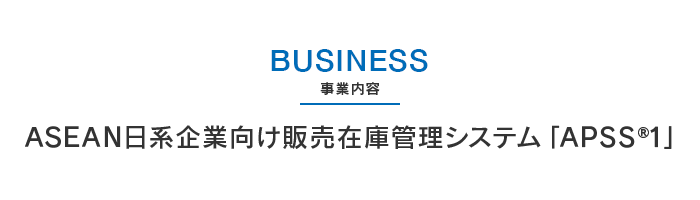 BUSINESS
事業内容

ASEAN日系企業向け販売在庫管理システム「APSS®1」